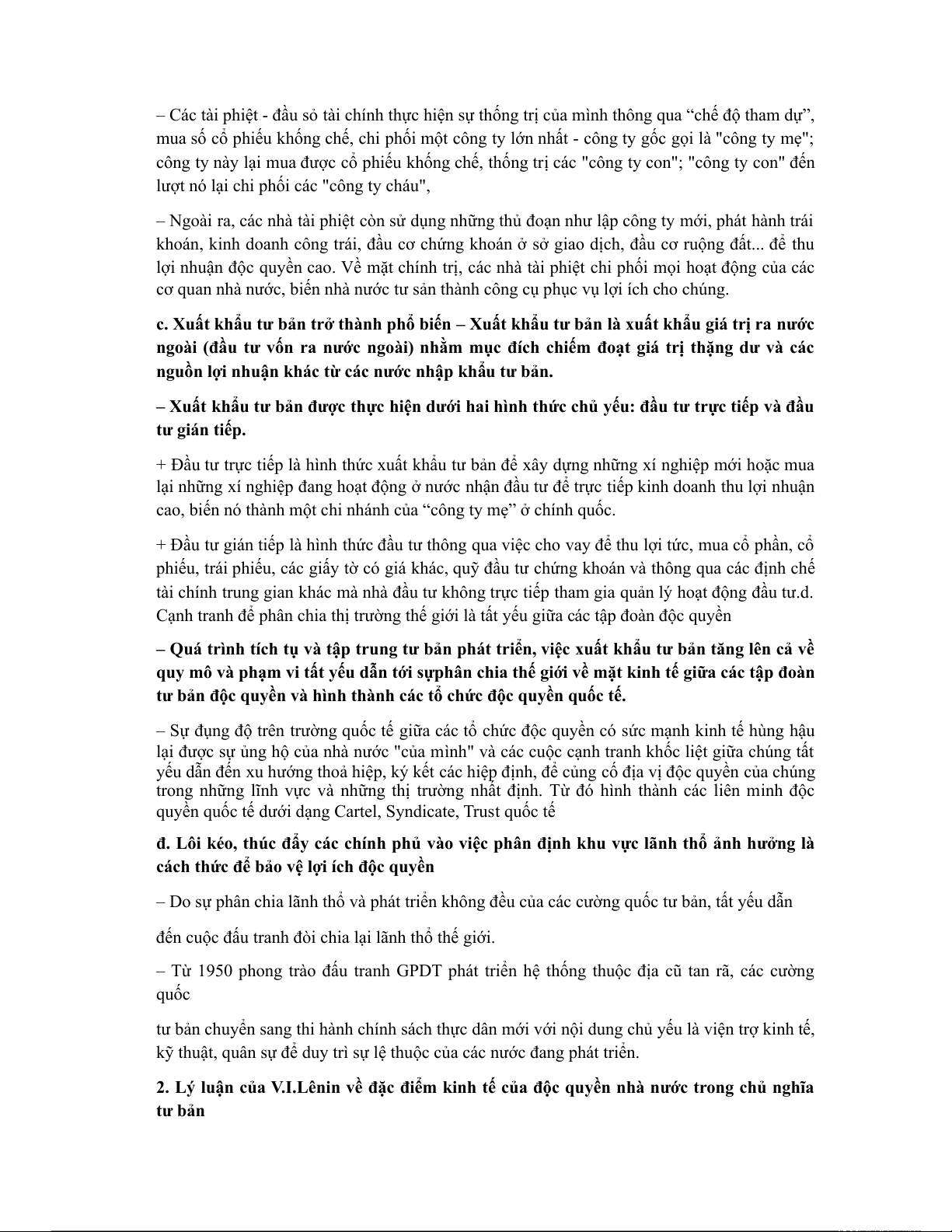 – Các tài phiệt - đầu sỏ tài chính thực hiện sự thống trị của mình thông qua “chế độ tham dự”, mua số cổ phiếu khống chế, chi phối một công ty lớn nhất - công ty gốc gọi là "công ty mẹ"; công ty này lại mua được cổ phiếu khống chế, thống trị các "công ty con"; "công ty con" đến lượt nó lại chi phối các "công ty cháu",

– Ngoài ra, các nhà tài phiệt còn sử dụng những thủ đoạn như lập công ty mới, phát hành trái khoán, kinh doanh công trái, đầu cơ chứng khoán ở sở giao dịch, đầu cơ ruộng đất... để thu lợi nhuận độc quyền cao. Về mặt chính trị, các nhà tài phiệt chi phối mọi hoạt động của các cơ quan nhà nước, biến nhà nước tư sản thành công cụ phục vụ lợi ích cho chúng.

c. Xuất khẩu tư bản trở thành phổ biến – Xuất khẩu tư bản là xuất khẩu giá trị ra nước ngoài (đầu tư vốn ra nước ngoài) nhằm mục đích chiếm đoạt giá trị thặng dư và các nguồn lợi nhuận khác từ các nước nhập khẩu tư bản.

– Xuất khẩu tư bản được thực hiện dưới hai hình thức chủ yếu: đầu tư trực tiếp và đầu tư gián tiếp.

+ Đầu tư trực tiếp là hình thức xuất khẩu tư bản để xây dựng những xí nghiệp mới hoặc mua lại những xí nghiệp đang hoạt động ở nước nhận đầu tư để trực tiếp kinh doanh thu lợi nhuận cao, biến nó thành một chi nhánh của “công ty mẹ” ở chính quốc.

+ Đầu tư gián tiếp là hình thức đầu tư thông qua việc cho vay để thu lợi tức, mua cổ phần, cổ phiếu, trái phiếu, các giấy tờ có giá khác, quỹ đầu tư chứng khoán và thông qua các định chế tài chính trung gian khác mà nhà đầu tư không trực tiếp tham gia quản lý hoạt động đầu tư.d. Cạnh tranh để phân chia thị trường thế giới là tất yếu giữa các tập đoàn độc quyền

– Quá trình tích tụ và tập trung tư bản phát triển, việc xuất khẩu tư bản tăng lên cả về quy mô và phạm vi tất yếu dẫn tới sựphân chia thế giới về mặt kinh tế giữa các tập đoàn tư bản độc quyền và hình thành các tổ chức độc quyền quốc tế.

– Sự đụng độ trên trường quốc tế giữa các tổ chức độc quyền có sức mạnh kinh tế hùng hậu lại được sự ủng hộ của nhà nước "của mình" và các cuộc cạnh tranh khốc liệt giữa chúng tất yếu dẫn đến xu hướng thoả hiệp, ký kết các hiệp định, để củng cố địa vị độc quyền của chúng trong những lĩnh vực và những thị trường nhất định. Từ đó hình thành các liên minh độc quyền quốc tế dưới dạng Cartel, Syndicate, Trust quốc tế

đ. Lôi kéo, thúc đẩy các chính phủ vào việc phân định khu vực lãnh thổ ảnh hưởng là cách thức để bảo vệ lợi ích độc quyền

– Do sự phân chia lãnh thổ và phát triển không đều của các cường quốc tư bản, tất yếu dẫn

đến cuộc đấu tranh đòi chia lại lãnh thổ thế giới.

– Từ 1950 phong trào đấu tranh GPDT phát triển hệ thống thuộc địa cũ tan rã, các cường quốc

tư bản chuyển sang thi hành chính sách thực dân mới với nội dung chủ yếu là viện trợ kinh tế, kỹ thuật, quân sự để duy trì sự lệ thuộc của các nước đang phát triển.

2. Lý luận của V.I.Lênin về đặc điểm kinh tế của độc quyền nhà nước trong chủ nghĩa tư bản